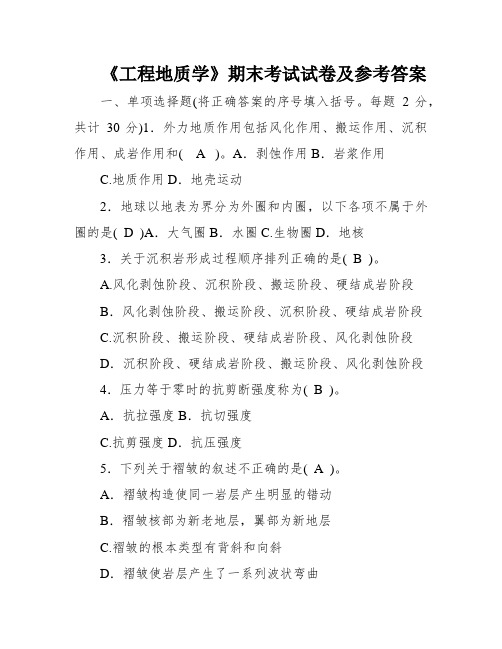 《工程地质学》期末考试试卷及参考答案

一、单项选择题(将正确答案的序号填入括号。每题 2 分，共计 30 分)1．外力地质作用包括风化作用、搬运作用、沉积作用、成岩作用和(　A　)。A．剥蚀作用 B．岩浆作用

C.地质作用 D．地壳运动

2．地球以地表为界分为外圈和内圈，以下各项不属于外圈的是( D )A．大气圈 B．水圈 C.生物圈 D．地核

3．关于沉积岩形成过程顺序排列正确的是( B )。

A.风化剥蚀阶段、沉积阶段、搬运阶段、硬结成岩阶段

B．风化剥蚀阶段、搬运阶段、沉积阶段、硬结成岩阶段

C.沉积阶段、搬运阶段、硬结成岩阶段、风化剥蚀阶段

D．沉积阶段、硬结成岩阶段、搬运阶段、风化剥蚀阶段

4．压力等于零时的抗剪断强度称为( B )。

A．抗拉强度 B．抗切强度

C.抗剪强度 D．抗压强度

5．下列关于褶皱的叙述不正确的是( A )。

A．褶皱构造使同一岩层产生明显的错动

B．褶皱核部为新老地层，翼部为新地层

C.褶皱的根本类型有背斜和向斜

D．褶皱使岩层产生了一系列波状弯曲